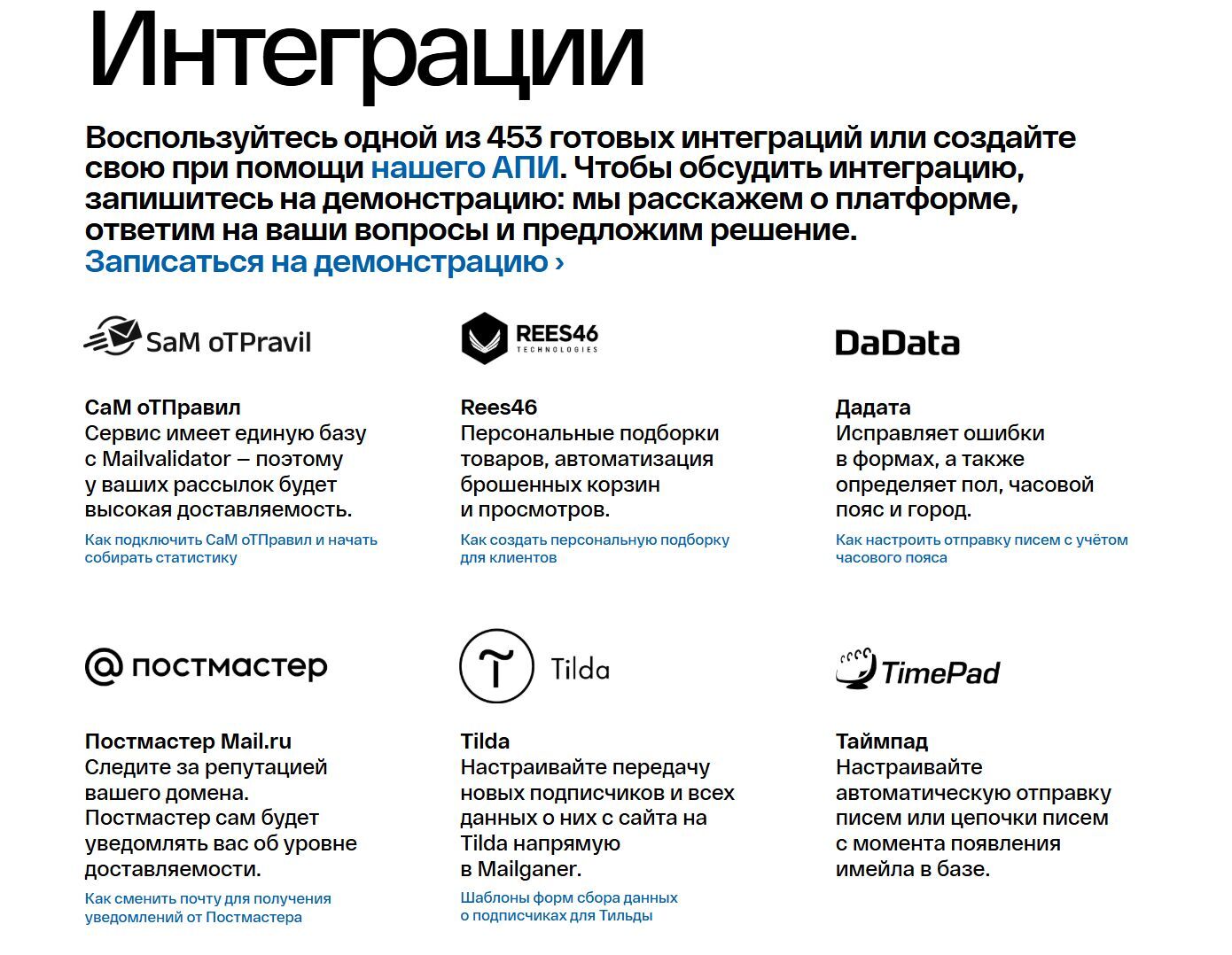 Интеграции

Воспользуйтесь одной из 453 готовых интеграций или создайте свою при помощи нашего АПИ. Чтобы обсудить интеграцию, запишитесь на демонстрацию: мы расскажем о платформе, ответим на ваши вопросы и предложим решение.
Записаться на демонстрацию ›

SaM oTPravil

СаМ оТПравил
Сервис имеет единую базу с Mailvalidator — поэтому у ваших рассылок будет высокая доставляемость.
Как подключить СаМ оТПравил и начать собирать статистику

REES46 TECHNOLOGIES

Rees46
Персональные подборки товаров, автоматизация брошенных корзин и просмотров.
Как создать персональную подборку для клиентов

DaData

Дадата
Исправляет ошибки в формах, а также определяет пол, часовой пояс и город.
Как настроить отправку писем с учётом часового пояса

@ постмастер

Постмастер Mail.ru
Следите за репутацией вашего домена. Постмастер сам будет уведомлять вас об уровне доставляемости.
Как сменить почту для получения уведомлений от Постмастера

Tilda

Tilda
Настраивайте передачу новых подписчиков и всех данных о них с сайта на Tilda напрямую в Mailganer.
Шаблоны форм сбора данных о подписчиках для Тильды

TimePad

Таймпад
Настраивайте автоматическую отправку писем или цепочки писем с момента появления имейла в базе.